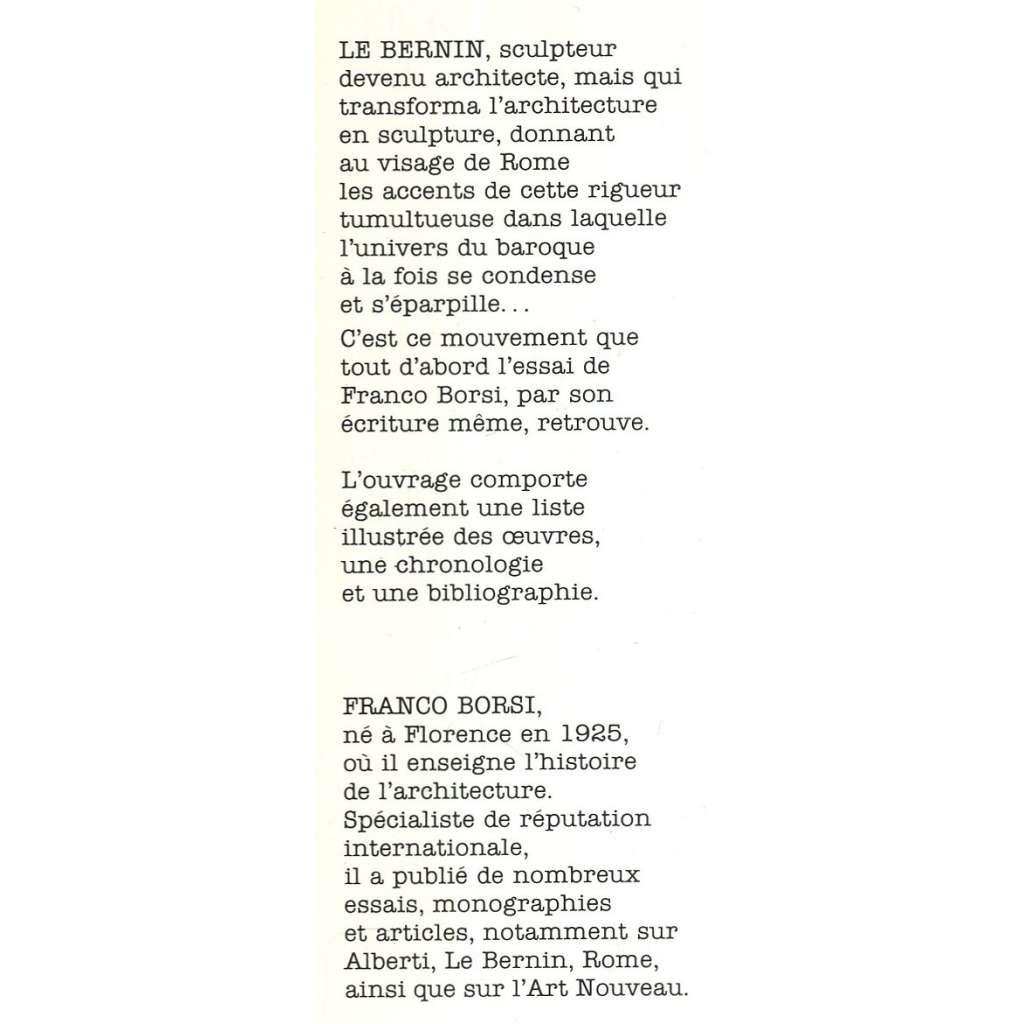 LE BERNIN, sculpteur devenu architecte, mais qui transforma l'architecture en sculpture, donnant au visage de Rome les accents de cette rigueur tumultueuse dans laquelle l'univers du baroque à la fois se condense et s'éparpille...

C'est ce mouvement que tout d'abord l'essai de Franco Borsi, par son écriture même, retrouve.

L'ouvrage comporte également une liste illustrée des œuvres, une chronologie et une bibliographie.

FRANCO BORSI, né à Florence en 1925, où il enseigne l'histoire de l'architecture. Spécialiste de réputation internationale, il a publié de nombreux essais, monographies et articles, notamment sur Alberti, Le Bernin, Rome, ainsi que sur l'Art Nouveau.